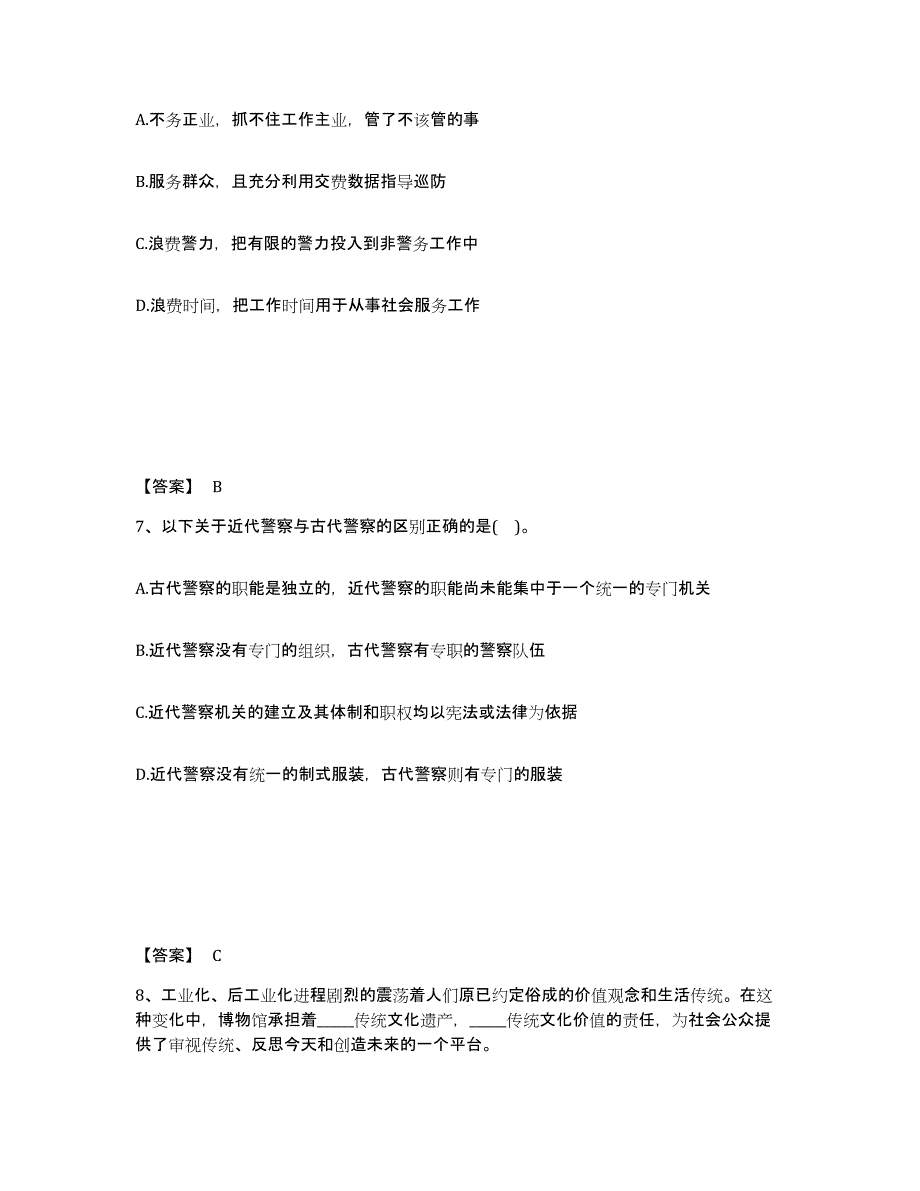 A.不务正业，抓不住工作主业，管了不该管的事

B.服务群众，且充分利用交费数据指导巡防

C.浪费警力，把有限的警力投入到非警务工作中

D.浪费时间，把工作时间用于从事社会服务工作

【答案】 B

7、以下关于近代警察与古代警察的区别正确的是( )。

A.古代警察的职能是独立的，近代警察的职能尚未能集中于一个统一的专门机关

B.近代警察没有专门的组织，古代警察有专职的警察队伍

C.近代警察机关的建立及其体制和职权均以宪法或法律为依据

D.近代警察没有统一的制式服装，古代警察则有专门的服装

【答案】 C

8、工业化、后工业化进程剧烈的震荡着人们原已约定俗成的价值观念和生活传统。在这种变化中，博物馆承担着____传统文化遗产，____传统文化价值的责任，为社会公众提供了审视传统、反思今天和创造未来的一个平台。